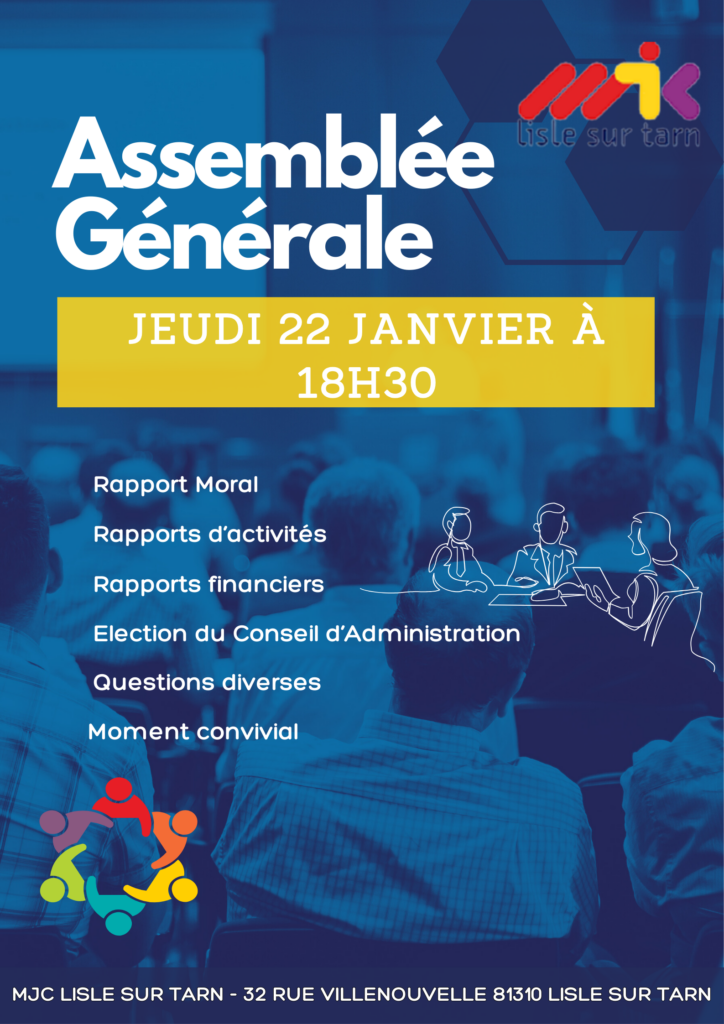 mjc
lisle sur tarn

Assemblée Générale

JEUDI 22 JANVIER À 18H30

Rapport Moral

Rapports d'activités

Rapports financiers

Election du Conseil d'Administration

Questions diverses

Moment convivial

MJC LISLE SUR TARN - 32 RUE VILLENOUVELLE 81310 LISLE SUR TARN